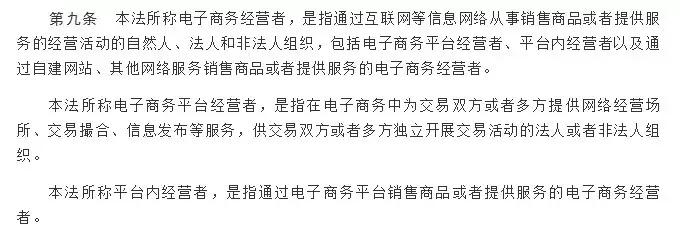 第九条　本法所称电子商务经营者，是指通过互联网等信息网络从事销售商品或者提供服务的经营活动的自然人、法人和非法人组织，包括电子商务平台经营者、平台内经营者以及通过自建网站、其他网络服务销售商品或者提供服务的电子商务经营者。

本法所称电子商务平台经营者，是指在电子商务中为交易双方或者多方提供网络经营场所、交易撮合、信息发布等服务，供交易双方或者多方独立开展交易活动的法人或者非法人组织。

本法所称平台内经营者，是指通过电子商务平台销售商品或者提供服务的电子商务经营者。